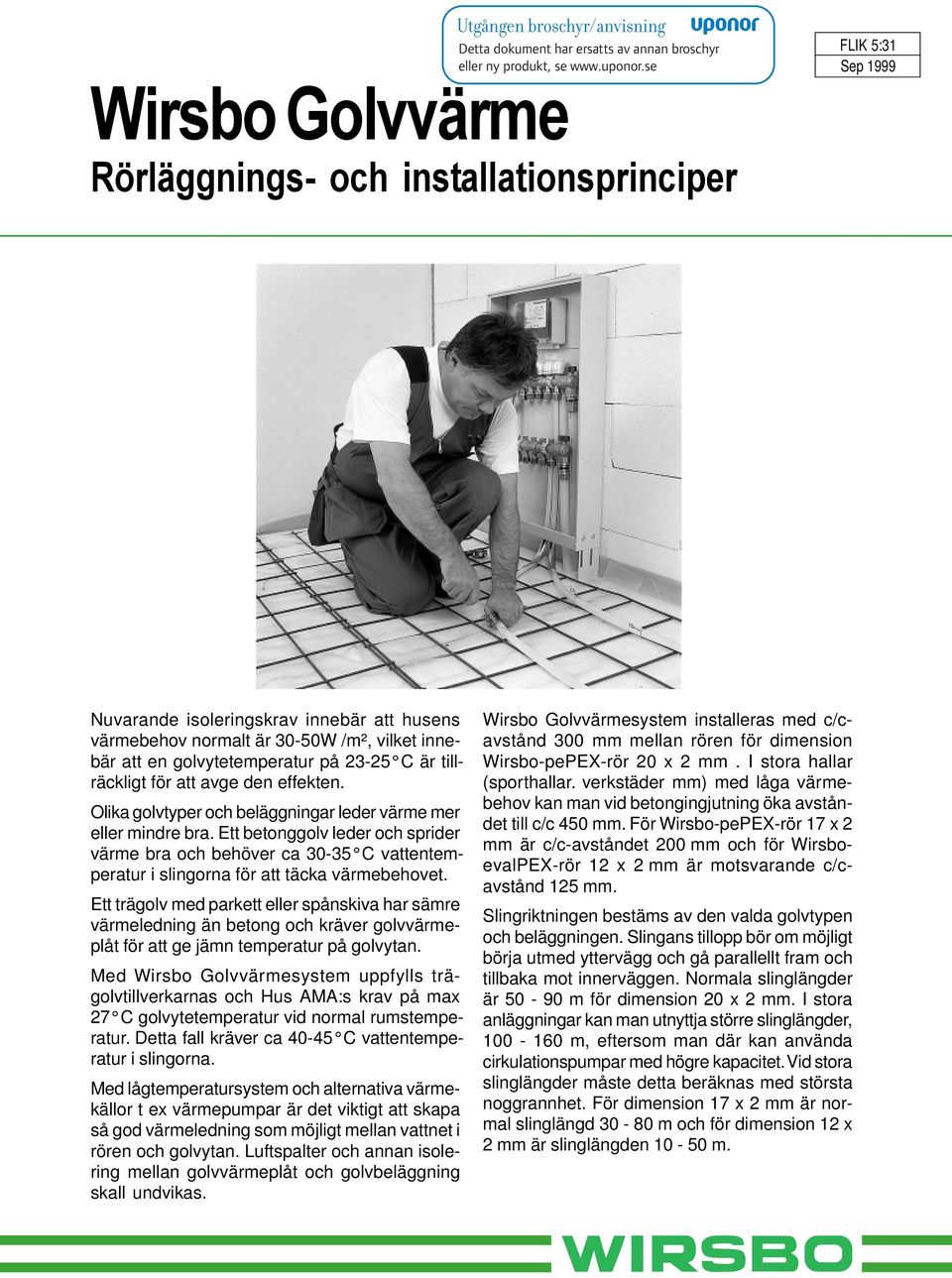 Utgången broschyr/anvisning
uponor
Detta dokument har ersatts av annan broschyr eller ny produkt, se www.uponor.se

FLIK 5:31
Sep 1999

Wirsbo Golvvärme
Rörläggnings- och installationsprinciper

Nuvarande isoleringskrav innebär att husens värmebehov normalt är 30-50W /m², vilket innebär att en golvytetemperatur på 23-25°C är tillräckligt för att avge den effekten.

Olika golvtyper och beläggningar leder värme mer eller mindre bra. Ett betonggolv leder och sprider värme bra och behöver ca 30-35°C vattentemperatur i slingorna för att täcka värmebehovet.

Ett trägolv med parkett eller spånskiva har sämre värmeledning än betong och kräver golvvärmeplåt för att ge jämn temperatur på golvytan.

Med Wirsbo Golvvärmesystem uppfylls trägolvtillverkarnas och Hus AMA:s krav på max 27°C golvytetemperatur vid normal rumstemperatur. Detta fall kräver ca 40-45°C vattentemperatur i slingorna.

Med lågtemperatursystem och alternativa värmekällor t ex värmepumpar är det viktigt att skapa så god värmeledning som möjligt mellan vattnet i rören och golvytan. Luftspalter och annan isolering mellan golvvärmeplåt och golvbeläggning skall undvikas.

Wirsbo Golvvärmesystem installeras med c/c-avstånd 300 mm mellan rören för dimension Wirsbo-pePEX-rör 20 x 2 mm . I stora hallar (sporthallar. verkstäder mm) med låga värmebehov kan man vid betongingjutning öka avståndet till c/c 450 mm. För Wirsbo-pePEX-rör 17 x 2 mm är c/c-avståndet 200 mm och för Wirsbo-evalPEX-rör 12 x 2 mm är motsvarande c/c-avstånd 125 mm.

Slingriktningen bestäms av den valda golvtypen och beläggningen. Slingans tillopp bör om möjligt börja utmed yttervägg och gå parallellt fram och tillbaka mot innerväggen. Normala slinglängder är 50 - 90 m för dimension 20 x 2 mm. I stora anläggningar kan man utnyttja större slinglängder, 100 - 160 m, eftersom man där kan använda cirkulationspumpar med högre kapacitet. Vid stora slinglängder måste detta beräknas med största noggrannhet. För dimension 17 x 2 mm är normal slinglängd 30 - 80 m och för dimension 12 x 2 mm är slinglängden 10 - 50 m.

WIRSBO